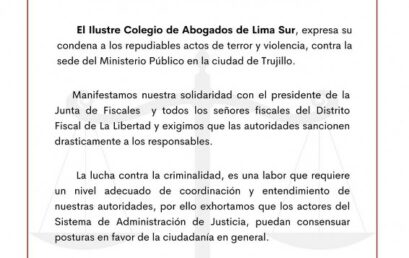 El Ilustre Colegio de Abogados de Lima Sur, expresa su condena a los repudiables actos de terror y violencia, contra la sede del Ministerio Público en la ciudad de Trujillo.

Manifestamos nuestra solidaridad con el presidente de la Junta de Fiscales y todos los señores fiscales del Distrito Fiscal de La Libertad y exigimos que las autoridades sancionen drasticamente a los responsables.

La lucha contra la criminalidad, es una labor que requiere un nivel adecuado de coordinación y entendimiento de nuestras autoridades, por ello exhortamos que los actores del Sistema de Administración de Justicia, puedan consensuar posturas en favor de la ciudadanía en general.